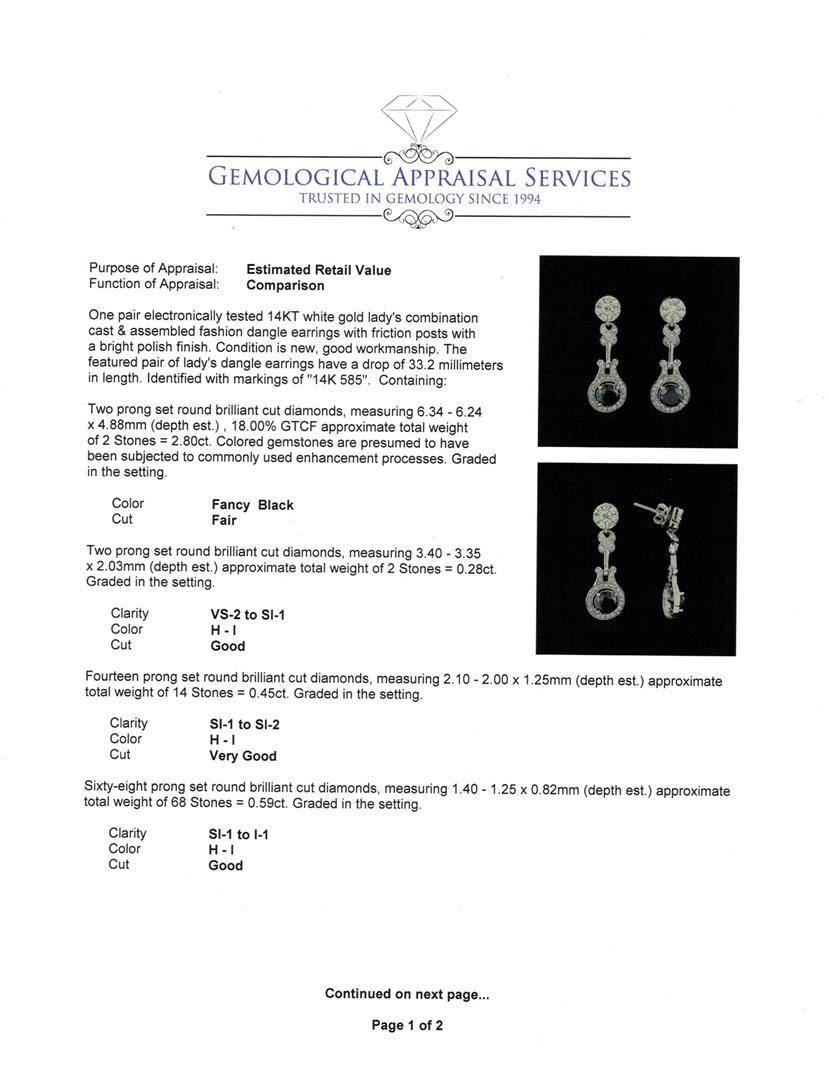 GEMOLOGICAL APPRAISAL SERVICES
TRUSTED IN GEMOLOGY SINCE 1994

Purpose of Appraisal: Estimated Retail Value
Function of Appraisal: Comparison

One pair electronically tested 14KT white gold lady's combination cast & assembled fashion dangle earrings with friction posts with a bright polish finish. Condition is new, good workmanship. The featured pair of lady's dangle earrings have a drop of 33.2 millimeters in length. Identified with markings of "14K 585". Containing:

Two prong set round brilliant cut diamonds, measuring 6.34 - 6.24 x 4.88mm (depth est.) , 18.00% GTCF approximate total weight of 2 Stones = 2.80ct. Colored gemstones are presumed to have been subjected to commonly used enhancement processes. Graded in the setting.

Color Fancy Black
Cut Fair

Two prong set round brilliant cut diamonds, measuring 3.40 - 3.35 x 2.03mm (depth est.) approximate total weight of 2 Stones = 0.28ct. Graded in the setting.

Clarity VS-2 to SI-1
Color H - I
Cut Good

Fourteen prong set round brilliant cut diamonds, measuring 2.10 - 2.00 x 1.25mm (depth est.) approximate total weight of 14 Stones = 0.45ct. Graded in the setting.

Clarity SI-1 to SI-2
Color H - I
Cut Very Good

Sixty-eight prong set round brilliant cut diamonds, measuring 1.40 - 1.25 x 0.82mm (depth est.) approximate total weight of 68 Stones = 0.59ct. Graded in the setting.

Clarity SI-1 to I-1
Color H - I
Cut Good

Continued on next page...

Page 1 of 2